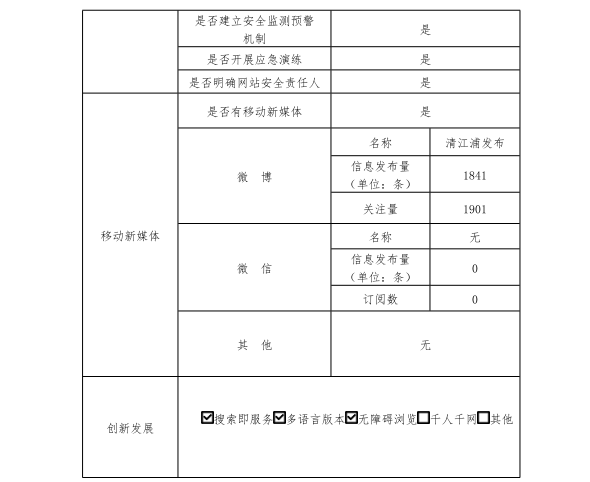 |  | 是否建立安全监测预警机制 | 是 | |
|---|---|---|---|
|  | 是否开展应急演练 | 是 | |
|  | 是否明确网站安全责任人 | 是 | |
| 移动新媒体 | 是否有移动新媒体 | 是 | |
|  | 微　博 | 名称 | 清江浦发布 |
|  |  | 信息发布量（单位：条） | 1841 |
|  |  | 关注量 | 1901 |
|  | 微　信 | 名称 | 无 |
|  |  | 信息发布量（单位：条） | 0 |
|  |  | 订阅数 | 0 |
|  | 其　他 | 无 | |
| 创新发展 | ☑搜索即服务☑多语言版本☑无障碍浏览☐千人千网☐其他 | | |